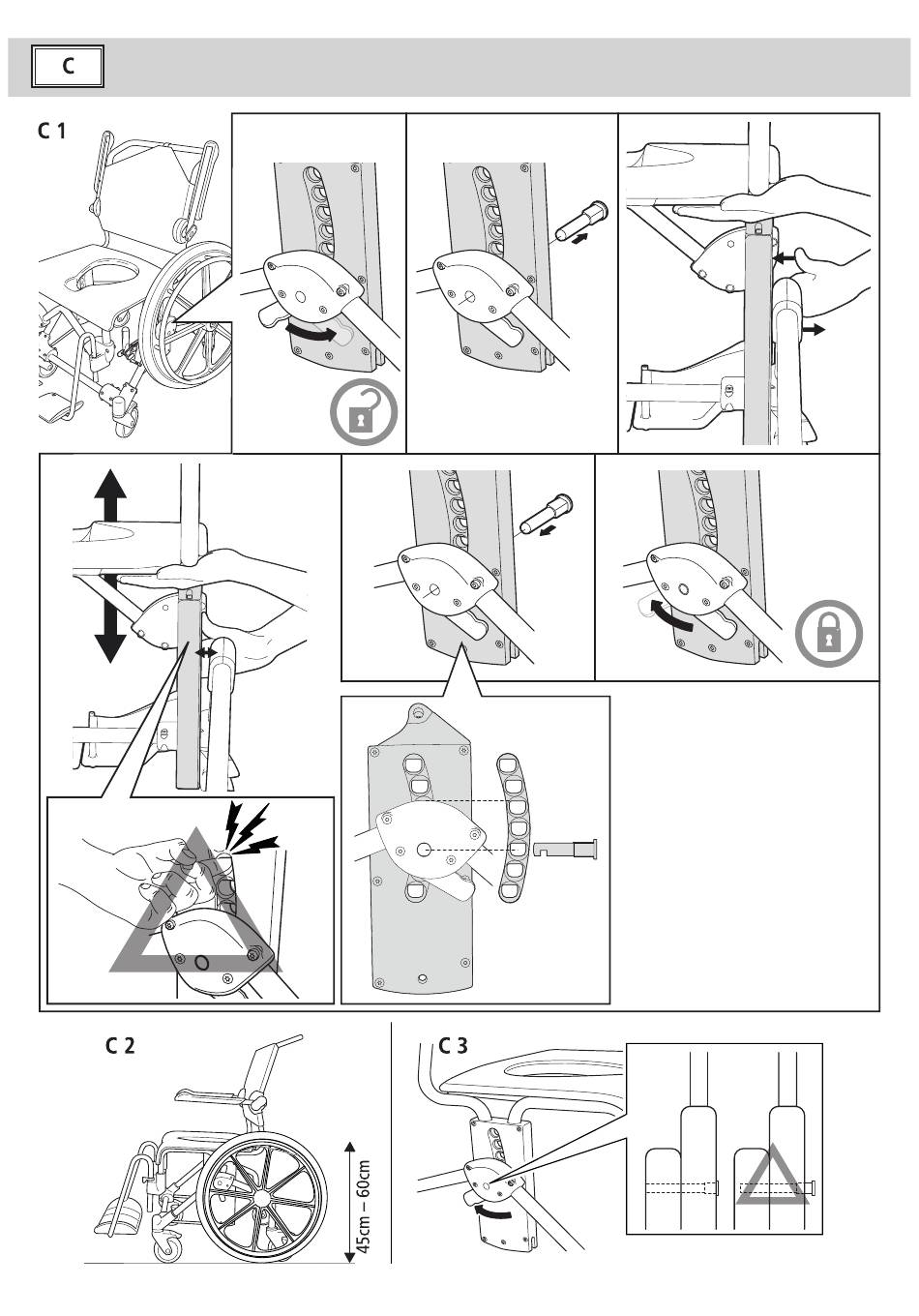 C

C 1

C 2

45cm – 60cm

C 3